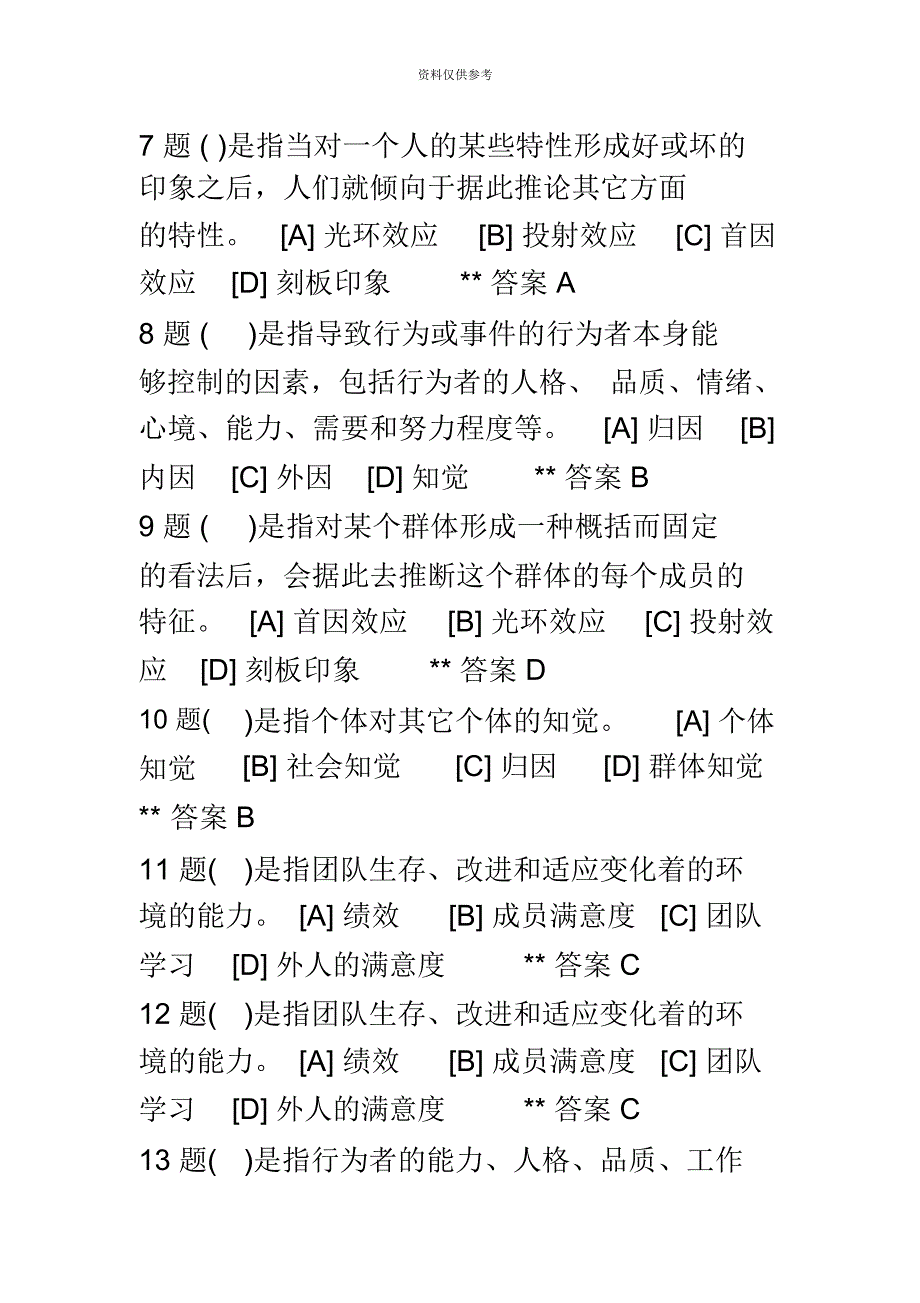 资料仅供参考

7 题 ( )是指当对一个人的某些特性形成好或坏的印象之后，人们就倾向于据此推论其它方面的特性。 [A] 光环效应 [B] 投射效应 [C] 首因效应 [D] 刻板印象 ** 答案 A

8 题 ( )是指导致行为或事件的行为者本身能够控制的因素，包括行为者的人格、 品质、情绪、心境、能力、需要和努力程度等。 [A] 归因 [B] 内因 [C] 外因 [D] 知觉 ** 答案 B

9 题 ( )是指对某个群体形成一种概括而固定的看法后，会据此去推断这个群体的每个成员的特征。 [A] 首因效应 [B] 光环效应 [C] 投射效应 [D] 刻板印象 ** 答案 D

10 题( )是指个体对其它个体的知觉。 [A] 个体知觉 [B] 社会知觉 [C] 归因 [D] 群体知觉 ** 答案 B

11 题( )是指团队生存、改进和适应变化着的环境的能力。 [A] 绩效 [B] 成员满意度 [C] 团队学习 [D] 外人的满意度 ** 答案 C

12 题( )是指团队生存、改进和适应变化着的环境的能力。 [A] 绩效 [B] 成员满意度 [C] 团队学习 [D] 外人的满意度 ** 答案 C

13 题( )是指行为者的能力、人格、品质、工作